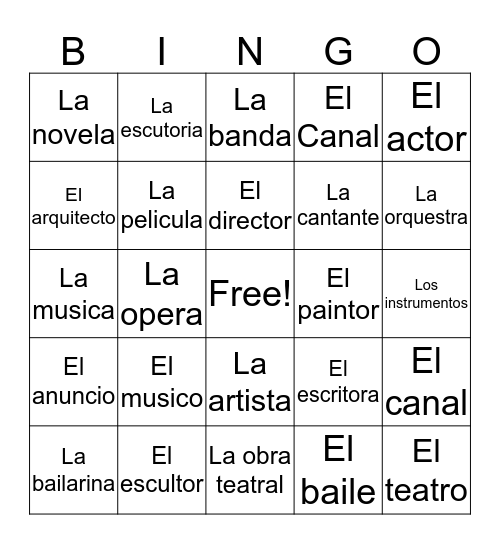 | B | I | N | G | O |
|---|---|---|---|---|
| La novela | La escutoria | La banda | El Canal | El actor |
| El arquitecto | La pelicula | El director | La cantante | La orquestra |
| La musica | La opera | Free! | El paintor | Los instrumentos |
| El anuncio | El musico | La artista | El escritora | El canal |
| La bailarina | El escultor | La obra teatral | El baile | El teatro |